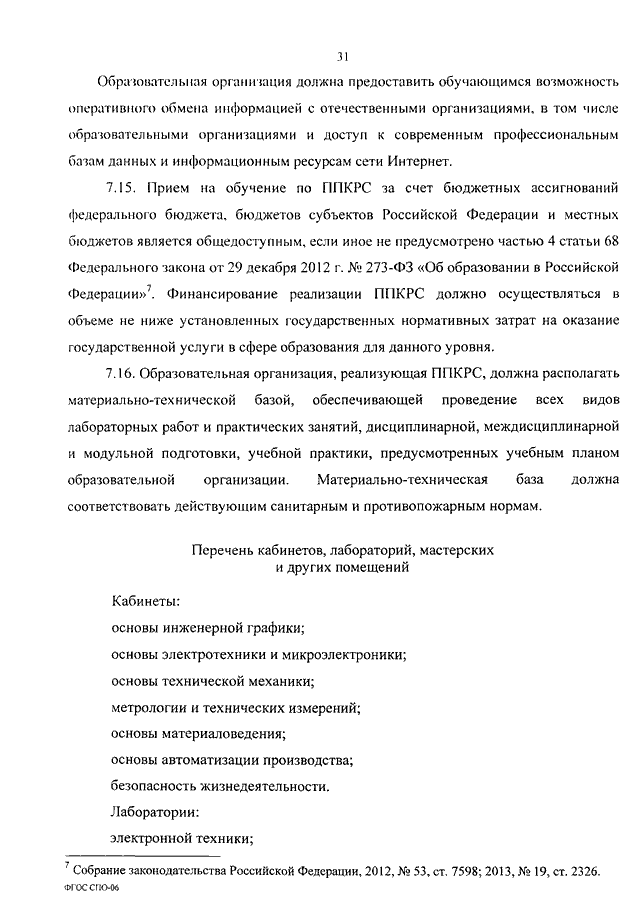 31

Образовательная организация должна предоставить обучающимся возможность оперативного обмена информацией с отечественными организациями, в том числе образовательными организациями и доступ к современным профессиональным базам данных и информационным ресурсам сети Интернет.

7.15. Прием на обучение по ППКРС за счет бюджетных ассигнований федерального бюджета, бюджетов субъектов Российской Федерации и местных бюджетов является общедоступным, если иное не предусмотрено частью 4 статьи 68 Федерального закона от 29 декабря 2012 г. № 273-ФЗ «Об образовании в Российской Федерации»$^7$. Финансирование реализации ППКРС должно осуществляться в объеме не ниже установленных государственных нормативных затрат на оказание государственной услуги в сфере образования для данного уровня.

7.16. Образовательная организация, реализующая ППКРС, должна располагать материально-технической базой, обеспечивающей проведение всех видов лабораторных работ и практических занятий, дисциплинарной, междисциплинарной и модульной подготовки, учебной практики, предусмотренных учебным планом образовательной организации. Материально-техническая база должна соответствовать действующим санитарным и противопожарным нормам.

Перечень кабинетов, лабораторий, мастерских и других помещений

Кабинеты:
основы инженерной графики;
основы электротехники и микроэлектроники;
основы технической механики;
метрологии и технических измерений;
основы материаловедения;
основы автоматизации производства;
безопасность жизнедеятельности.
Лаборатории:
электронной техники;

$^7$ Собрание законодательства Российской Федерации, 2012, № 53, ст. 7598; 2013, № 19, ст. 2326.
ФГОС СПО-06